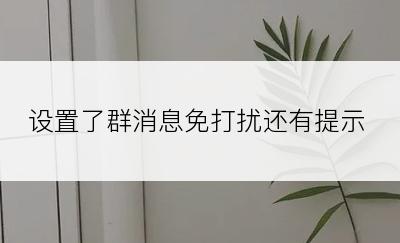 设置了群消息免打扰还有提示